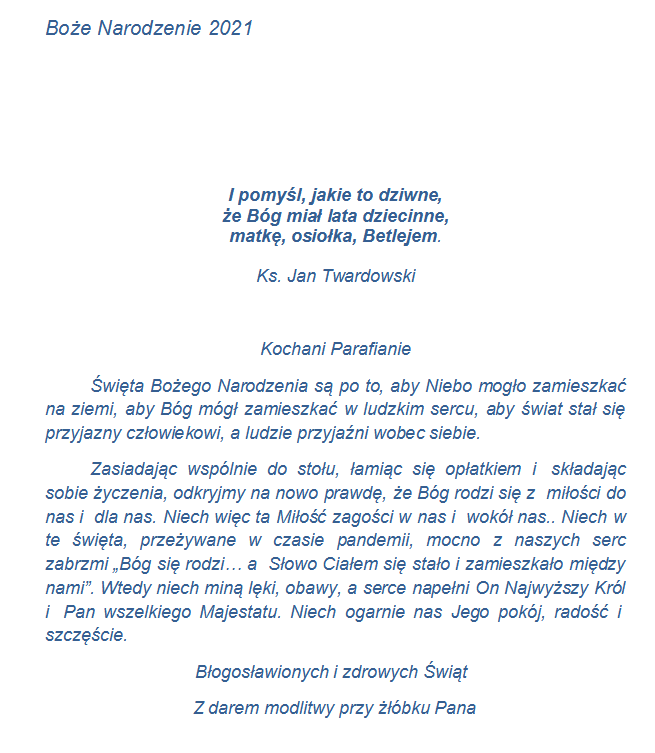 Boże Narodzenie 2021

I pomyśl, jakie to dziwne,
że Bóg miał lata dziecinne,
matkę, osiołka, Betlejem.

Ks. Jan Twardowski

Kochani Parafianie

Święta Bożego Narodzenia są po to, aby Niebo mogło zamieszkać na ziemi, aby Bóg mógł zamieszkać w ludzkim sercu, aby świat stał się przyjazny człowiekowi, a ludzie przyjaźni wobec siebie.

Zasiadając wspólnie do stołu, łamiąc się opłatkiem i składając sobie życzenia, odkryjmy na nowo prawdę, że Bóg rodzi się z miłości do nas i dla nas. Niech więc ta Miłość zagości w nas i wokół nas.. Niech w te święta, przeżywane w czasie pandemii, mocno z naszych serc zabrzmi „Bóg się rodzi… a Słowo Ciałem się stało i zamieszkało między nami”. Wtedy niech miną lęki, obawy, a serce napełni On Najwyższy Król i Pan wszelkiego Majestatu. Niech ogarnie nas Jego pokój, radość i szczęście.

Błogosławionych i zdrowych Świąt

Z darem modlitwy przy żłóbku Pana